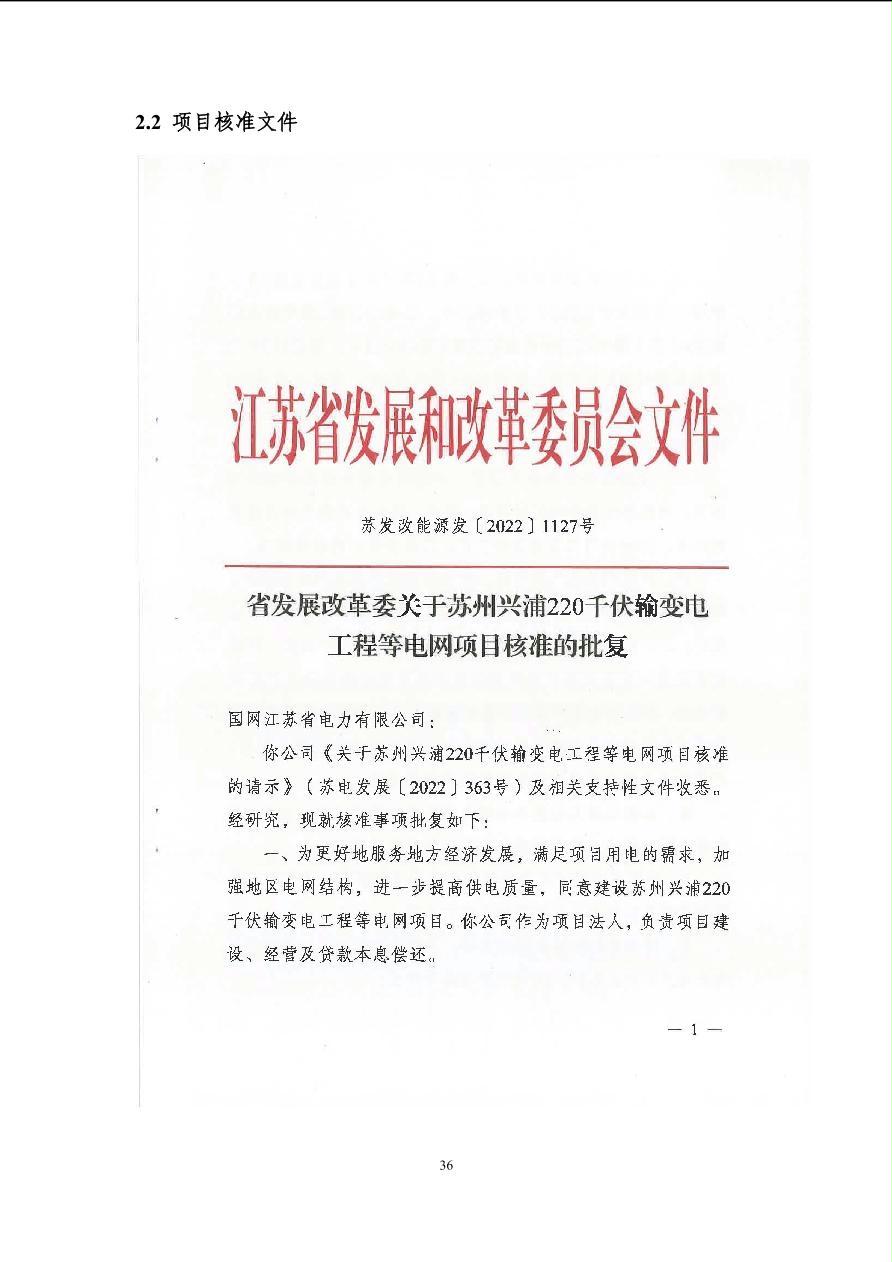 2.2 项目核准文件

江苏省发展和改革委员会文件

苏发改能源发〔2022〕1127号

省发展改革委关于苏州兴浦220千伏输变电工程等电网项目核准的批复

国网江苏省电力有限公司：

你公司《关于苏州兴浦220千伏输变电工程等电网项目核准的请示》（苏电发展〔2022〕363号）及相关支持性文件收悉。经研究，现就核准事项批复如下：

一、为更好地服务地方经济发展，满足项目用电的需求，加强地区电网结构，进一步提高供电质量，同意建设苏州兴浦220千伏输变电工程等电网项目。你公司作为项目法人，负责项目建设、经营及贷款本息偿还。

— 1 —

36